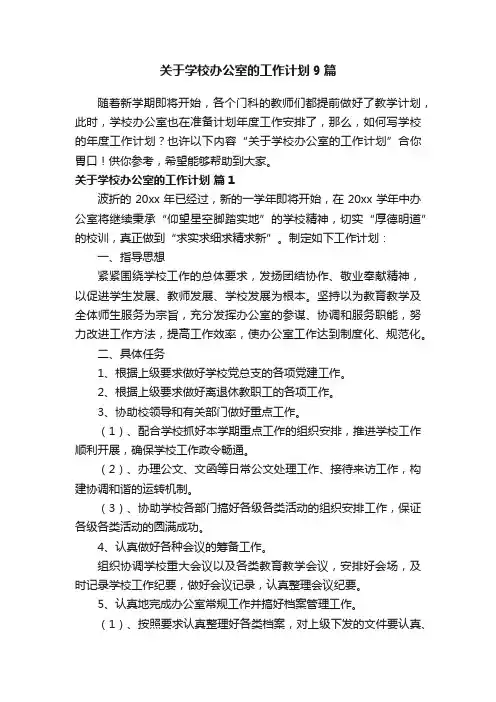 关于学校办公室的工作计划 9 篇

随着新学期即将开始，各个门科的教师们都提前做好了教学计划，此时，学校办公室也在准备计划年度工作安排了，那么，如何写学校的年度工作计划？也许以下内容“关于学校办公室的工作计划”合你胃口！供你参考，希望能够帮助到大家。

关于学校办公室的工作计划 篇 1

波折的 20xx 年已经过，新的一学年即将开始，在 20xx 学年中办公室将继续秉承“仰望星空脚踏实地”的学校精神，切实“厚德明道”的校训，真正做到“求实求细求精求新”。制定如下工作计划：

一、指导思想

紧紧围绕学校工作的总体要求，发扬团结协作、敬业奉献精神，以促进学生发展、教师发展、学校发展为根本。坚持以为教育教学及全体师生服务为宗旨，充分发挥办公室的参谋、协调和服务职能，努力改进工作方法，提高工作效率，使办公室工作达到制度化、规范化。

二、具体任务

1、根据上级要求做好学校党总支的各项党建工作。

2、根据上级要求做好离退休教职工的各项工作。

3、协助校领导和有关部门做好重点工作。

（1）、配合学校抓好本学期重点工作的组织安排，推进学校工作顺利开展，确保学校工作政令畅通。

（2）、办理公文、文函等日常公文处理工作、接待来访工作，构建协调和谐的运转机制。

（3）、协助学校各部门搞好各级各类活动的组织安排工作，保证各级各类活动的圆满成功。

4、认真做好各种会议的筹备工作。

组织协调学校重大会议以及各类教育教学会议，安排好会场，及时记录学校工作纪要，做好会议记录，认真整理会议纪要。

5、认真地完成办公室常规工作并搞好档案管理工作。

（1）、按照要求认真整理好各类档案，对上级下发的文件要认真、